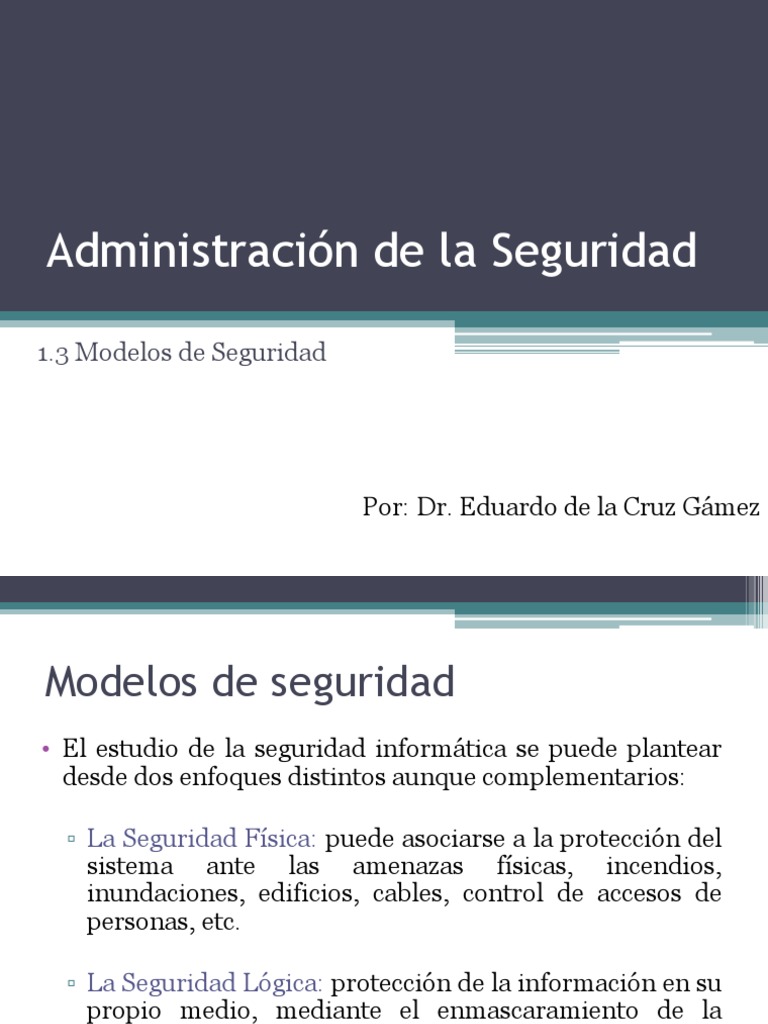 Administración de la Seguridad

1.3 Modelos de Seguridad

Por: Dr. Eduardo de la Cruz Gámez

Modelos de seguridad

• El estudio de la seguridad informática se puede plantear desde dos enfoques distintos aunque complementarios:

▫ La Seguridad Física: puede asociarse a la protección del sistema ante las amenazas físicas, incendios, inundaciones, edificios, cables, control de accesos de personas, etc.

▫ La Seguridad Lógica: protección de la información en su propio medio, mediante el enmascaramiento de la